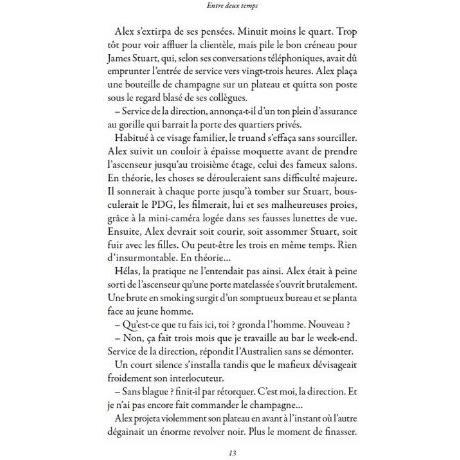 Entre deux temps

Alex s'extirpa de ses pensées. Minuit moins le quart. Trop tôt pour voir affluer la clientèle, mais pile le bon créneau pour James Stuart, qui, selon ses conversations téléphoniques, avait dû emprunter l'entrée de service vers vingt-trois heures. Alex plaça une bouteille de champagne sur un plateau et quitta son poste sous le regard blasé de ses collègues.

– Service de la direction, annonça-t-il d'un ton plein d'assurance au gorille qui barrait la porte des quartiers privés.

Habitué à ce visage familier, le truand s'effaça sans sourciller. Alex suivit un couloir à épaisse moquette avant de prendre l'ascenseur jusqu'au troisième étage, celui des fameux salons. En théorie, les choses se dérouleraient sans difficulté majeure. Il sonnerait à chaque porte jusqu'à tomber sur Stuart, bousculerait le PDG, les filmerait, lui et ses malheureuses proies, grâce à la mini-caméra logée dans ses fausses lunettes de vue. Ensuite, Alex devrait soit courir, soit assommer Stuart, soit fuir avec les filles. Ou peut-être les trois en même temps. Rien d'insurmontable. En théorie…

Hélas, la pratique ne l'entendait pas ainsi. Alex était à peine sorti de l'ascenseur qu'une porte matelassée s'ouvrit brutalement. Une brute en smoking surgit d'un somptueux bureau et se planta face au jeune homme.

– Qu'est-ce que tu fais ici, toi ? gronda l'homme. Nouveau ?

– Non, ça fait trois mois que je travaille au bar le week-end. Service de la direction, répondit l'Australien sans se démonter.

Un court silence s'installa tandis que le mafieux dévisageait froidement son interlocuteur.

– Sans blague ? finit-il par rétorquer. C'est moi, la direction. Et je n'ai pas encore fait commander le champagne…

Alex projeta violemment son plateau en avant à l'instant où l'autre dégainait un énorme revolver noir. Plus le moment de finasser.

13